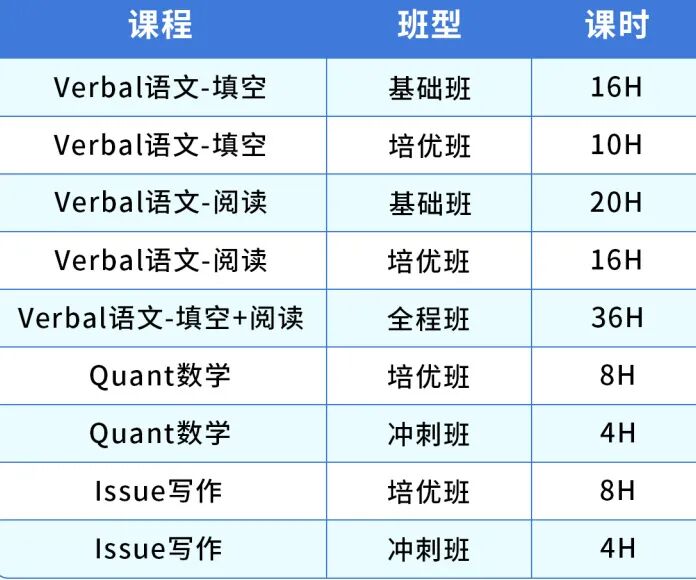 | 课程 | 班型 | 课时 |
|---|---|---|
| Verbal语文-填空 | 基础班 | 16H |
| Verbal语文-填空 | 培优班 | 10H |
| Verbal语文-阅读 | 基础班 | 20H |
| Verbal语文-阅读 | 培优班 | 16H |
| Verbal语文-填空+阅读 | 全程班 | 36H |
| Quant数学 | 培优班 | 8H |
| Quant数学 | 冲刺班 | 4H |
| Issue写作 | 培优班 | 8H |
| Issue写作 | 冲刺班 | 4H |